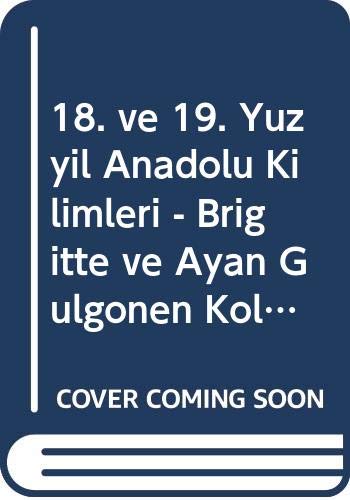 18. ve 19. Yuzyil Anadolu Kilimleri - Brigitte ve Ayan Gulgonen Kol…

COVER COMING SOON